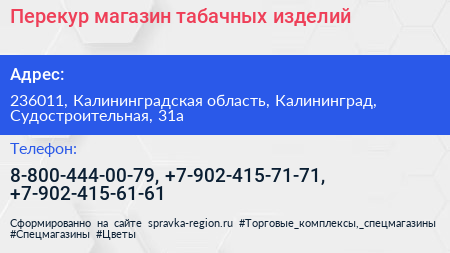 Перекур магазин табачных изделий

Адрес:

236011, Калининградская область, Калининград, Судостроительная, 31а

Телефон:

8-800-444-00-79, +7-902-415-71-71, +7-902-415-61-61

Сформированно на сайте spravka-region.ru #Торговые_комплексы,_спецмагазины #Спецмагазины #Цветы